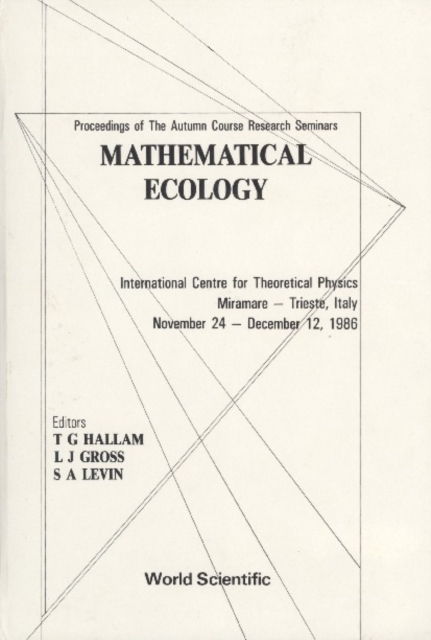 Proceedings of The Autumn Course Research Seminars

MATHEMATICAL ECOLOGY

International Centre for Theoretical Physics
Miramare – Trieste, Italy
November 24 – December 12, 1986

Editors
T G HALLAM
L J GROSS
S A LEVIN

World Scientific